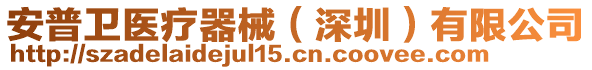 安普卫医疗器械（深圳）有限公司
http://szadelaidejul15.cn.coovee.com